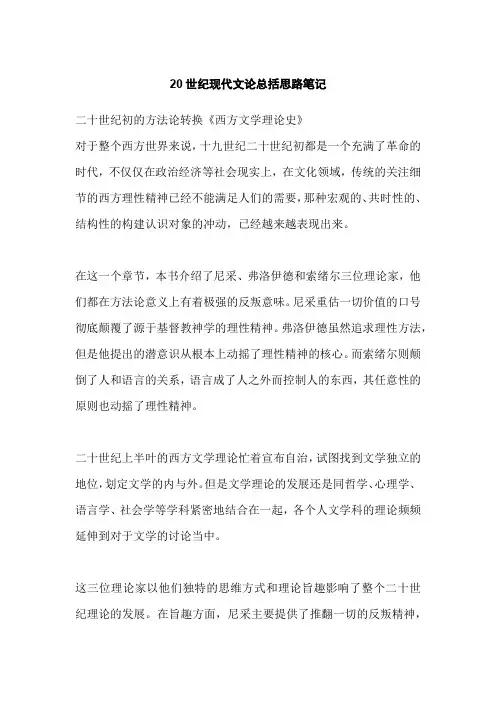 20 世纪现代文论总括思路笔记

二十世纪初的方法论转换《西方文学理论史》

对于整个西方世界来说，十九世纪二十世纪初都是一个充满了革命的时代，不仅仅在政治经济等社会现实上，在文化领域，传统的关注细节的西方理性精神已经不能满足人们的需要，那种宏观的、共时性的、结构性的构建认识对象的冲动，已经越来越表现出来。

在这一个章节，本书介绍了尼采、弗洛伊德和索绪尔三位理论家，他们都在方法论意义上有着极强的反叛意味。尼采重估一切价值的口号彻底颠覆了源于基督教神学的理性精神。弗洛伊德虽然追求理性方法，但是他提出的潜意识从根本上动摇了理性精神的核心。而索绪尔则颠倒了人和语言的关系，语言成了人之外而控制人的东西，其任意性的原则也动摇了理性精神。

二十世纪上半叶的西方文学理论忙着宣布自治，试图找到文学独立的地位，划定文学的内与外。但是文学理论的发展还是同哲学、心理学、语言学、社会学等学科紧密地结合在一起，各个人文学科的理论频频延伸到对于文学的讨论当中。

这三位理论家以他们独特的思维方式和理论旨趣影响了整个二十世纪理论的发展。在旨趣方面，尼采主要提供了推翻一切的反叛精神，